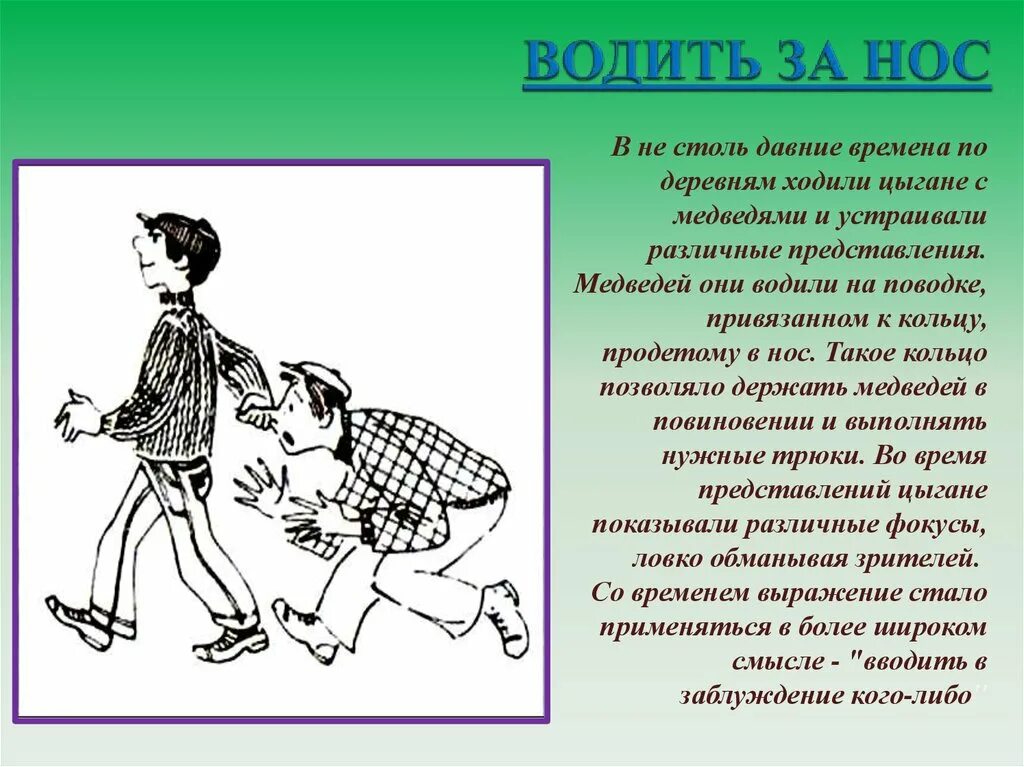 ВОДИТЬ ЗА НОС

В не столь давние времена по деревням ходили цыгане с медведями и устраивали различные представления. Медведей они водили на поводке, привязанном к кольцу, продетому в нос. Такое кольцо позволяло держать медведей в повиновении и выполнять нужные трюки. Во время представлений цыгане показывали различные фокусы, ловко обманывая зрителей. Со временем выражение стало применяться в более широком смысле - "вводить в заблуждение кого-либо"